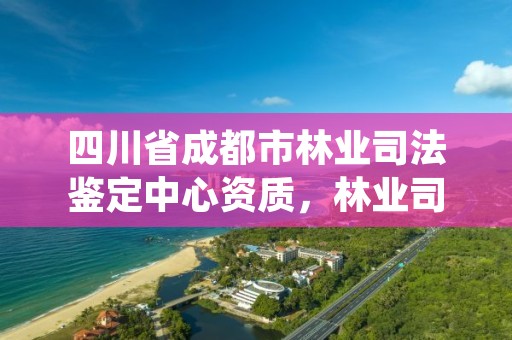 四川省成都市林业司法鉴定中心资质，林业司